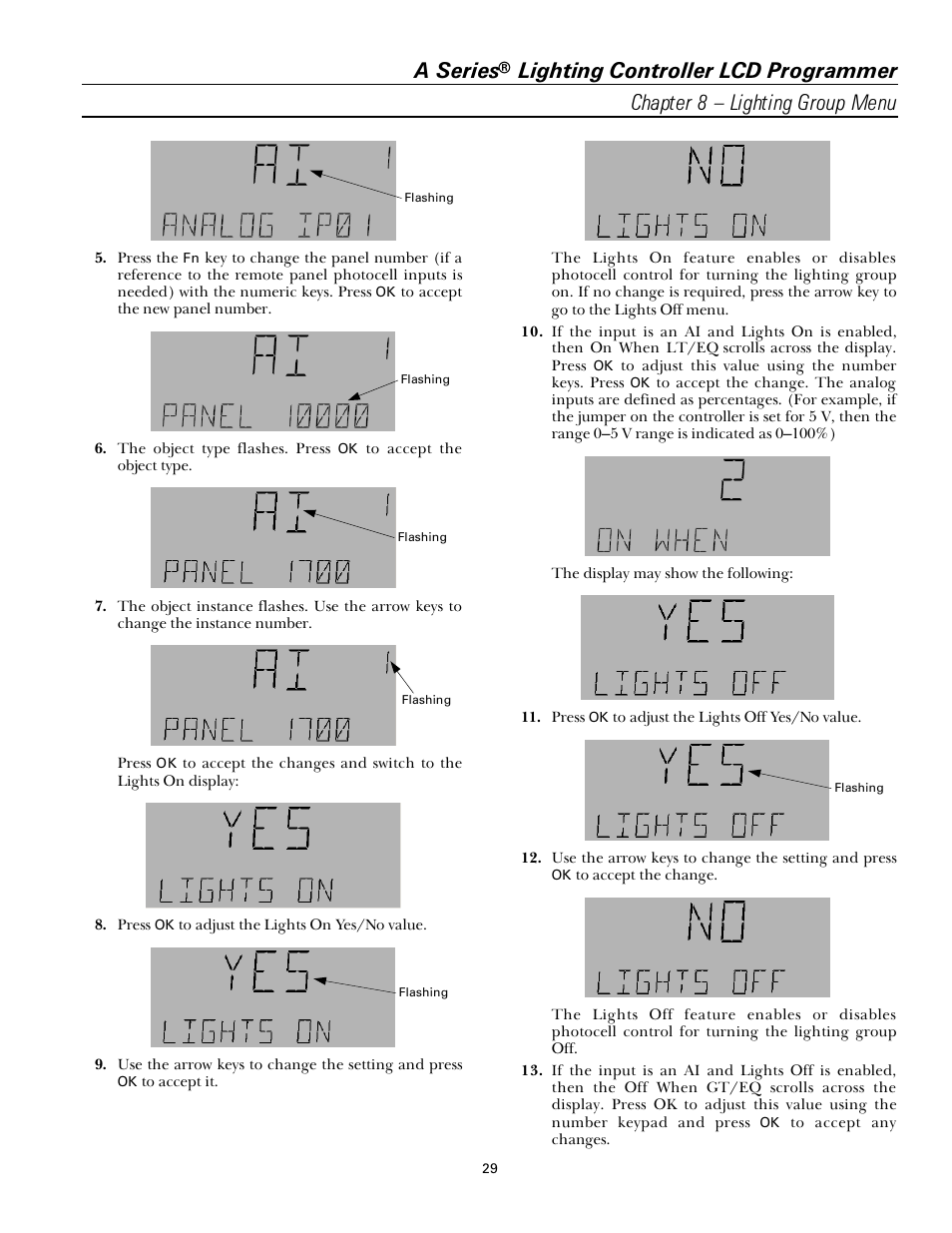 A Series® Lighting Controller LCD Programmer

Chapter 8 – Lighting Group Menu

AI 1

ANALOG IP01

Flashing

5. Press the Fn key to change the panel number (if a reference to the remote panel photocell inputs is needed) with the numeric keys. Press OK to accept the new panel number.

AI 1

PANEL 10000

Flashing

6. The object type flashes. Press OK to accept the object type.

AI 1

PANEL 1700

Flashing

7. The object instance flashes. Use the arrow keys to change the instance number.

AI 1

PANEL 1700

Flashing

Press OK to accept the changes and switch to the Lights On display:

YES

LIGHTS ON

8. Press OK to adjust the Lights On Yes/No value.

YES

LIGHTS ON

Flashing

9. Use the arrow keys to change the setting and press OK to accept it.

NO

LIGHTS ON

The Lights On feature enables or disables photocell control for turning the lighting group on. If no change is required, press the arrow key to go to the Lights Off menu.

10. If the input is an AI and Lights On is enabled, then On When LT/EQ scrolls across the display. Press OK to adjust this value using the number keys. Press OK to accept the change. The analog inputs are defined as percentages. (For example, if the jumper on the controller is set for 5 V, then the range 0–5 V range is indicated as 0–100%)

2

ON WHEN

The display may show the following:

YES

LIGHTS OFF

11. Press OK to adjust the Lights Off Yes/No value.

YES

LIGHTS OFF

Flashing

12. Use the arrow keys to change the setting and press OK to accept the change.

NO

LIGHTS OFF

The Lights Off feature enables or disables photocell control for turning the lighting group Off.

13. If the input is an AI and Lights Off is enabled, then the Off When GT/EQ scrolls across the display. Press OK to adjust this value using the number keypad and press OK to accept any changes.

29